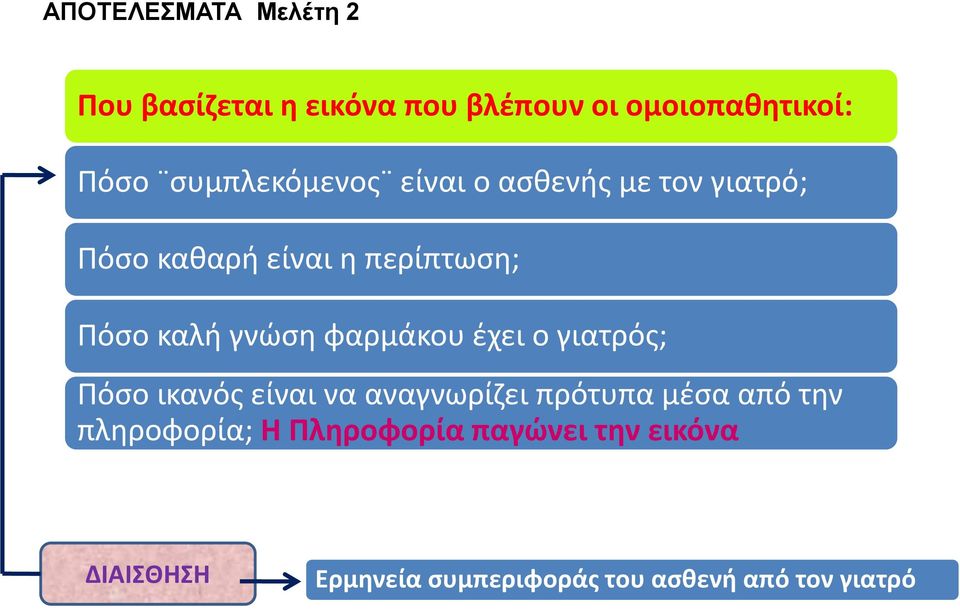 ΑΠΟΤΕΛΕΣΜΑΤΑ Μελέτη 2

Που βασίζεται η εικόνα που βλέπουν οι ομοιοπαθητικοί:

Πόσο ¨συμπλεκόμενος¨ είναι ο ασθενής με τον γιατρό;

Πόσο καθαρή είναι η περίπτωση;

Πόσο καλή γνώση φαρμάκου έχει ο γιατρός;

Πόσο ικανός είναι να αναγνωρίζει πρότυπα μέσα από την πληροφορία; Η Πληροφορία παγώνει την εικόνα

ΔΙΑΙΣΘΗΣΗ

Ερμηνεία συμπεριφοράς του ασθενή από τον γιατρό